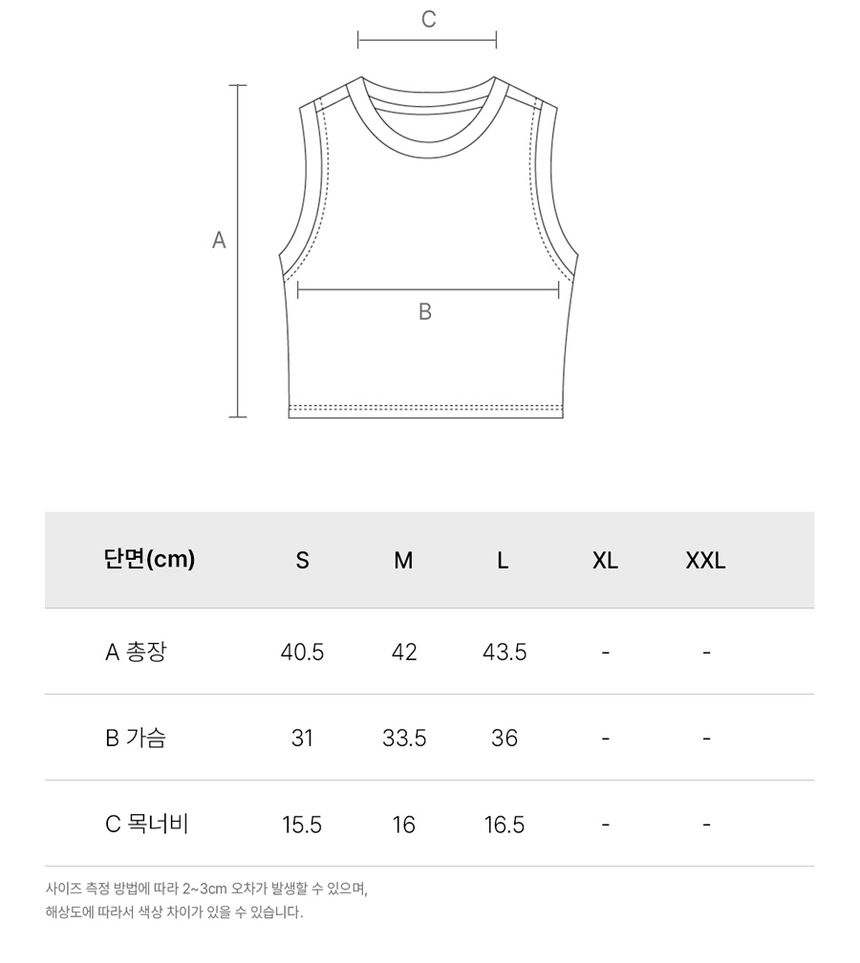 C

A

B

| 단면(cm) | S | M | L | XL | XXL |
|---|---|---|---|---|---|
| A 총장 | 40.5 | 42 | 43.5 | - | - |
| B 가슴 | 31 | 33.5 | 36 | - | - |
| C 목너비 | 15.5 | 16 | 16.5 | - | - |

사이즈 측정 방법에 따라 2~3cm 오차가 발생할 수 있으며,
해상도에 따라서 색상 차이가 있을 수 있습니다.